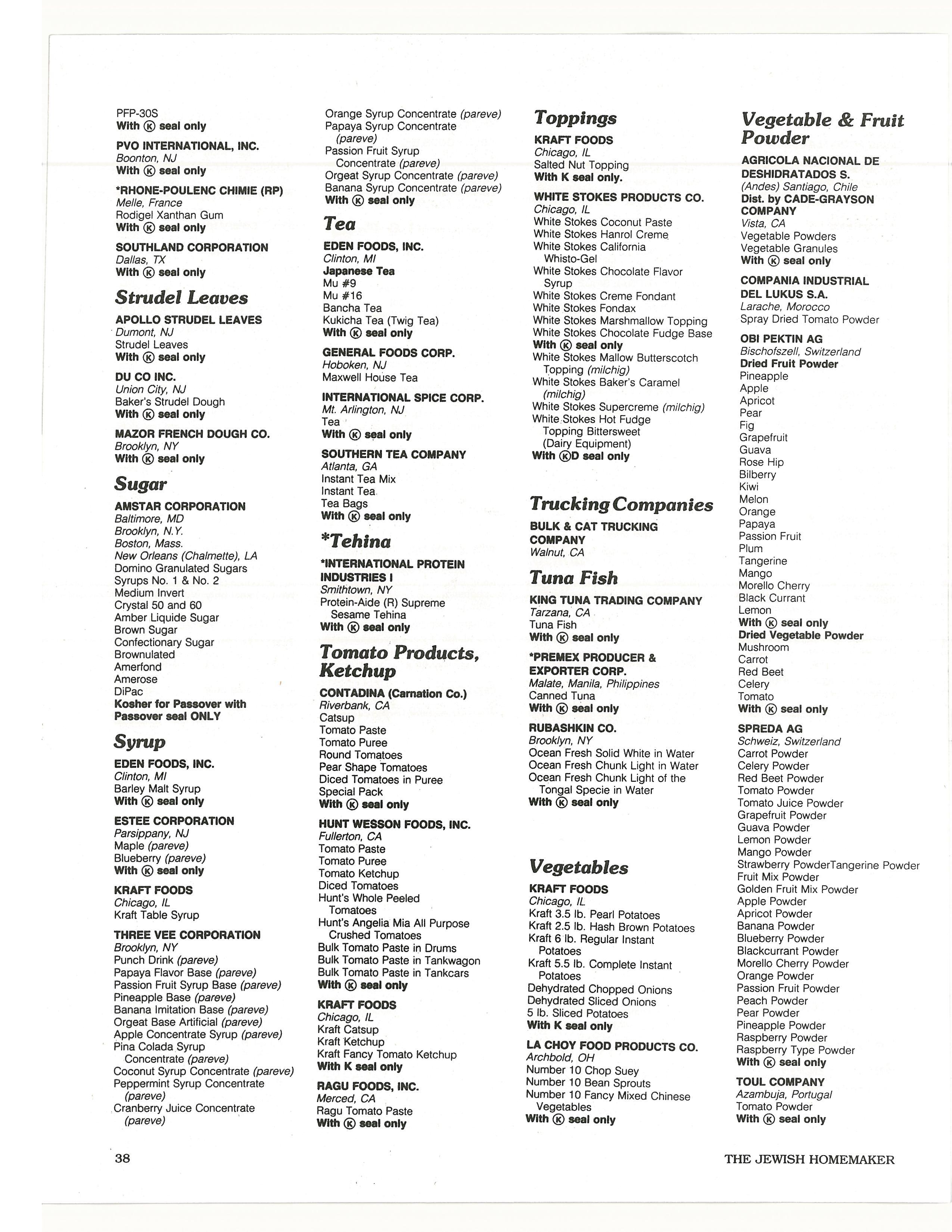 PFP-30S
With Ⓚ seal only

PVO INTERNATIONAL, INC.
Boonton, NJ
With Ⓚ seal only

*RHONE-POULENC CHIMIE (RP)
Melle, France
Rodigel Xanthan Gum
With Ⓚ seal only

SOUTHLAND CORPORATION
Dallas, TX
With Ⓚ seal only

Strudel Leaves

APOLLO STRUDEL LEAVES
Dumont, NJ
Strudel Leaves
With Ⓚ seal only

DU CO INC.
Union City, NJ
Baker's Strudel Dough
With Ⓚ seal only

MAZOR FRENCH DOUGH CO.
Brooklyn, NY
With Ⓚ seal only

Sugar

AMSTAR CORPORATION
Baltimore, MD
Brooklyn, N.Y.
Boston, Mass.
New Orleans (Chalmette), LA
Domino Granulated Sugars
Syrups No. 1 & No. 2
Medium Invert
Crystal 50 and 60
Amber Liquide Sugar
Brown Sugar
Confectionary Sugar
Brownulated
Amerfond
Amerose
DiPac
Kosher for Passover with Passover seal ONLY

Syrup

EDEN FOODS, INC.
Clinton, MI
Barley Malt Syrup
With Ⓚ seal only

ESTEE CORPORATION
Parsippany, NJ
Maple (pareve)
Blueberry (pareve)
With Ⓚ seal only

KRAFT FOODS
Chicago, IL
Kraft Table Syrup

THREE VEE CORPORATION
Brooklyn, NY
Punch Drink (pareve)
Papaya Flavor Base (pareve)
Passion Fruit Syrup Base (pareve)
Pineapple Base (pareve)
Banana Imitation Base (pareve)
Orgeat Base Artificial (pareve)
Apple Concentrate Syrup (pareve)
Pina Colada Syrup Concentrate (pareve)
Coconut Syrup Concentrate (pareve)
Peppermint Syrup Concentrate (pareve)
Cranberry Juice Concentrate (pareve)
Orange Syrup Concentrate (pareve)
Papaya Syrup Concentrate (pareve)
Passion Fruit Syrup Concentrate (pareve)
Orgeat Syrup Concentrate (pareve)
Banana Syrup Concentrate (pareve)
With Ⓚ seal only

Tea

EDEN FOODS, INC.
Clinton, MI
Japanese Tea
Mu #9
Mu #16
Bancha Tea
Kukicha Tea (Twig Tea)
With Ⓚ seal only

GENERAL FOODS CORP.
Hoboken, NJ
Maxwell House Tea

INTERNATIONAL SPICE CORP.
Mt. Arlington, NJ
Tea
With Ⓚ seal only

SOUTHERN TEA COMPANY
Atlanta, GA
Instant Tea Mix
Instant Tea
Tea Bags
With Ⓚ seal only

*Tehina

*INTERNATIONAL PROTEIN INDUSTRIES I
Smithtown, NY
Protein-Aide (R) Supreme Sesame Tehina
With Ⓚ seal only

Tomato Products, Ketchup

CONTADINA (Carnation Co.)
Riverbank, CA
Catsup
Tomato Paste
Tomato Puree
Round Tomatoes
Pear Shape Tomatoes
Diced Tomatoes in Puree
Special Pack
With Ⓚ seal only

HUNT WESSON FOODS, INC.
Fullerton, CA
Tomato Paste
Tomato Puree
Tomato Ketchup
Diced Tomatoes
Hunt's Whole Peeled Tomatoes
Hunt's Angelia Mia All Purpose Crushed Tomatoes
Bulk Tomato Paste in Drums
Bulk Tomato Paste in Tankwagon
Bulk Tomato Paste in Tankcars
With Ⓚ seal only

KRAFT FOODS
Chicago, IL
Kraft Catsup
Kraft Ketchup
Kraft Fancy Tomato Ketchup
With K seal only

RAGU FOODS, INC.
Merced, CA
Ragu Tomato Paste
With Ⓚ seal only

Toppings

KRAFT FOODS
Chicago, IL
Salted Nut Topping
With K seal only.

WHITE STOKES PRODUCTS CO.
Chicago, IL
White Stokes Coconut Paste
White Stokes Hanrol Creme
White Stokes California Whisto-Gel
White Stokes Chocolate Flavor Syrup
White Stokes Creme Fondant
White Stokes Fondax
White Stokes Marshmallow Topping
White Stokes Chocolate Fudge Base
With Ⓚ seal only
White Stokes Mallow Butterscotch Topping (milchig)
White Stokes Baker's Caramel (milchig)
White Stokes Supercreme (milchig)
White Stokes Hot Fudge Topping Bittersweet (Dairy Equipment)
With ⓀD seal only

Trucking Companies

BULK & CAT TRUCKING COMPANY
Walnut, CA

Tuna Fish

KING TUNA TRADING COMPANY
Tarzana, CA
Tuna Fish
With Ⓚ seal only

*PREMEX PRODUCER & EXPORTER CORP.
Malate, Manila, Philippines
Canned Tuna
With Ⓚ seal only

RUBASHKIN CO.
Brooklyn, NY
Ocean Fresh Solid White in Water
Ocean Fresh Chunk Light in Water
Ocean Fresh Chunk Light of the Tongal Specie in Water
With Ⓚ seal only

Vegetables

KRAFT FOODS
Chicago, IL
Kraft 3.5 lb. Pearl Potatoes
Kraft 2.5 lb. Hash Brown Potatoes
Kraft 6 lb. Regular Instant Potatoes
Kraft 5.5 lb. Complete Instant Potatoes
Dehydrated Chopped Onions
Dehydrated Sliced Onions
5 lb. Sliced Potatoes
With K seal only

LA CHOY FOOD PRODUCTS CO.
Archbold, OH
Number 10 Chop Suey
Number 10 Bean Sprouts
Number 10 Fancy Mixed Chinese Vegetables
With Ⓚ seal only

Vegetable & Fruit Powder

AGRICOLA NACIONAL DE DESHIDRATADOS S.
(Andes) Santiago, Chile
Dist. by CADE-GRAYSON COMPANY
Vista, CA
Vegetable Powders
Vegetable Granules
With Ⓚ seal only

COMPANIA INDUSTRIAL DEL LUKUS S.A.
Larache, Morocco
Spray Dried Tomato Powder

OBI PEKTIN AG
Bischofszell, Switzerland
Dried Fruit Powder
Pineapple
Apple
Apricot
Pear
Fig
Grapefruit
Guava
Rose Hip
Bilberry
Kiwi
Melon
Orange
Papaya
Passion Fruit
Plum
Tangerine
Mango
Morello Cherry
Black Currant
Lemon
With Ⓚ seal only
Dried Vegetable Powder
Mushroom
Carrot
Red Beet
Celery
Tomato
With Ⓚ seal only

SPREDA AG
Schweiz, Switzerland
Carrot Powder
Celery Powder
Red Beet Powder
Tomato Powder
Tomato Juice Powder
Grapefruit Powder
Guava Powder
Lemon Powder
Mango Powder
Strawberry PowderTangerine Powder
Fruit Mix Powder
Golden Fruit Mix Powder
Apple Powder
Apricot Powder
Banana Powder
Blueberry Powder
Blackcurrant Powder
Morello Cherry Powder
Orange Powder
Passion Fruit Powder
Peach Powder
Pear Powder
Pineapple Powder
Raspberry Powder
Raspberry Type Powder
With Ⓚ seal only

TOUL COMPANY
Azambuja, Portugal
Tomato Powder
With Ⓚ seal only

38

THE JEWISH HOMEMAKER